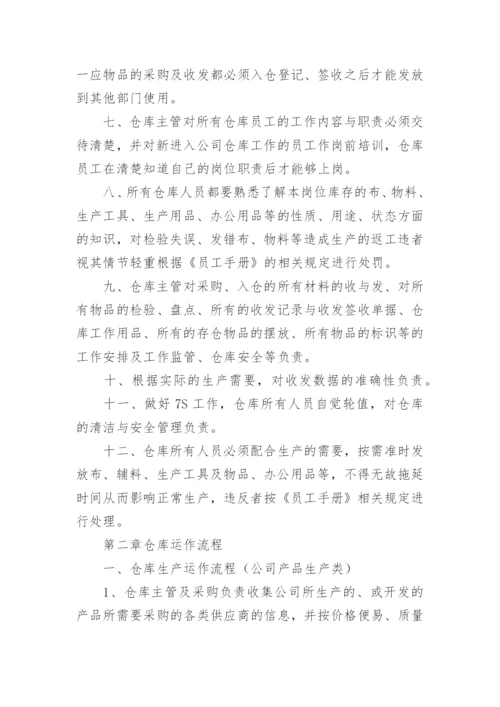 一应物品的采购及收发都必须入仓登记、签收之后才能发放到其他部门使用。

七、仓库主管对所有仓库员工的工作内容与职责必须交待清楚，并对新进入公司仓库工作的员工作岗前培训，仓库员工在清楚知道自己的岗位职责后才能够上岗。

八、所有仓库人员都要熟悉了解本岗位库存的布、物料、生产工具、生产用品、办公用品等的性质、用途、状态方面的知识，对检验失误、发错布、物料等造成生产的返工违者视其情节轻重根据《员工手册》的相关规定进行处罚。

九、仓库主管对采购、入仓的所有材料的收与发、对所有物品的检验、盘点、所有的收发记录与收发签收单据、仓库工作用品、所有的存仓物品的摆放、所有物品的标识等的工作安排及工作监管、仓库安全等负责。

十、根据实际的生产需要，对收发数据的准确性负责。

十一、做好7S工作，仓库所有人员自觉轮值，对仓库的清洁与安全管理负责。

十二、仓库所有人员必须配合生产的需要，按需准时发放布、辅料、生产工具及物品、办公用品等，不得无故拖延时间从而影响正常生产，违反者按《员工手册》相关规定进行处理。

第二章仓库运作流程

一、仓库生产运作流程（公司产品生产类）

1、仓库主管及采购负责收集公司所生产的、或开发的产品所需要采购的各类供应商的信息，并按价格便易、质量